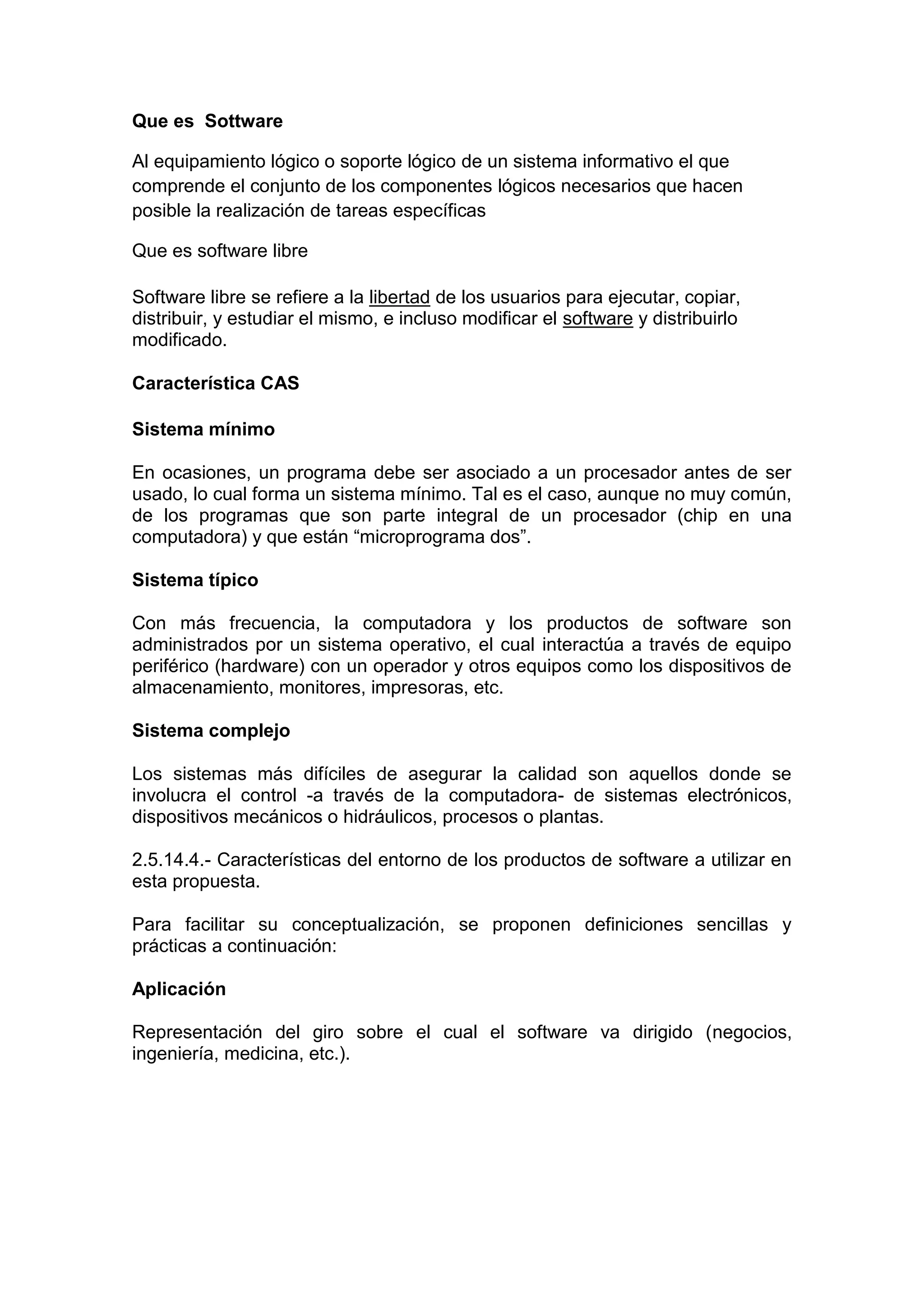 Que es  Sottware

Al equipamiento lógico o soporte lógico de un sistema informativo el que comprende el conjunto de los componentes lógicos necesarios que hacen posible la realización de tareas específicas

Que es software libre

Software libre se refiere a la libertad de los usuarios para ejecutar, copiar, distribuir, y estudiar el mismo, e incluso modificar el software y distribuirlo modificado.

Característica CAS

Sistema mínimo

En ocasiones, un programa debe ser asociado a un procesador antes de ser usado, lo cual forma un sistema mínimo. Tal es el caso, aunque no muy común, de los programas que son parte integral de un procesador (chip en una computadora) y que están “microprograma dos”.

Sistema típico

Con más frecuencia, la computadora y los productos de software son administrados por un sistema operativo, el cual interactúa a través de equipo periférico (hardware) con un operador y otros equipos como los dispositivos de almacenamiento, monitores, impresoras, etc.

Sistema complejo

Los sistemas más difíciles de asegurar la calidad son aquellos donde se involucra el control -a través de la computadora- de sistemas electrónicos, dispositivos mecánicos o hidráulicos, procesos o plantas.

2.5.14.4.- Características del entorno de los productos de software a utilizar en esta propuesta.

Para facilitar su conceptualización, se proponen definiciones sencillas y prácticas a continuación:

Aplicación

Representación del giro sobre el cual el software va dirigido (negocios, ingeniería, medicina, etc.).